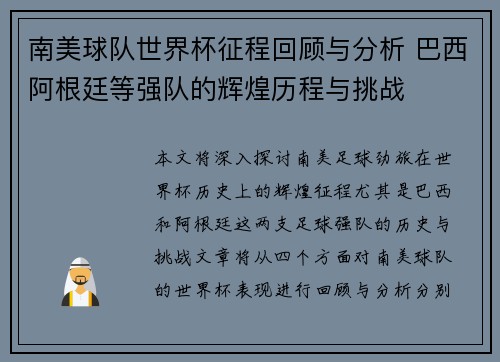 南美球队世界杯征程回顾与分析 巴西阿根廷等强队的辉煌历程与挑战

本文将深入探讨南美足球劲旅在世界杯历史上的辉煌征程尤其是巴西和阿根廷这两支足球强队的历史与挑战文章将从四个方面对南美球队的世界杯表现进行回顾与分析分别